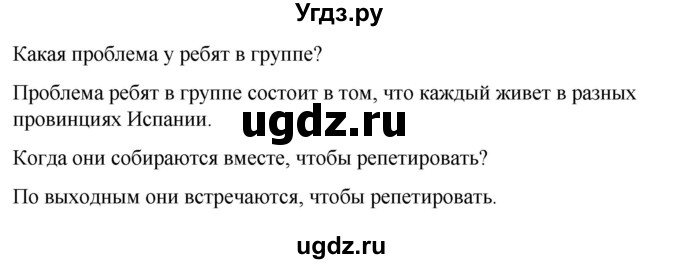 Угдз.ру

Какая проблема у ребят в группе?

Проблема ребят в группе состоит в том, что каждый живет в разных провинциях Испании.

ugdz.ru

Когда они собираются вместе, чтобы репетировать?

По выходным они встречаются, чтобы репетировать.

ugdz.ru